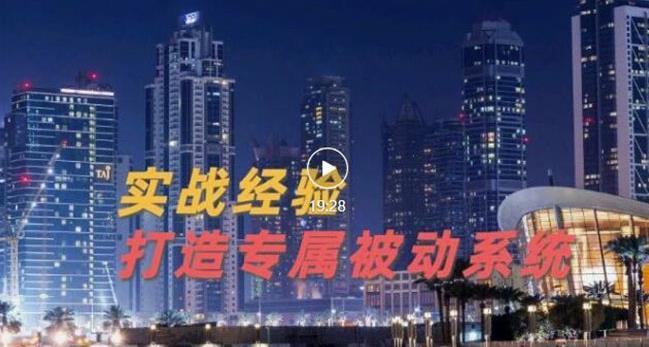 TAJ

实战经验

19:28

打造专属被动系统